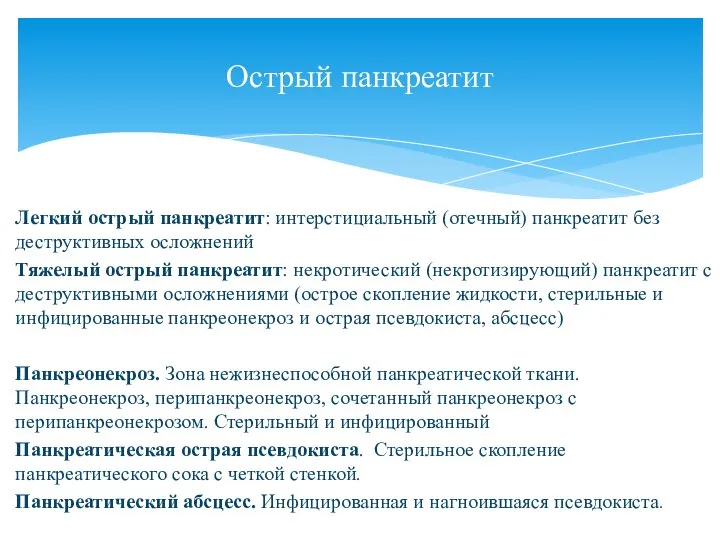 Острый панкреатит

Легкий острый панкреатит: интерстициальный (отечный) панкреатит без деструктивных осложнений

Тяжелый острый панкреатит: некротический (некротизирующий) панкреатит с деструктивными осложнениями (острое скопление жидкости, стерильные и инфицированные панкреонекроз и острая псевдокиста, абсцесс)

Панкреонекроз. Зона нежизнеспособной панкреатической ткани. Панкреонекроз, перипанкреонекроз, сочетанный панкреонекроз с перипанкреонекрозом. Стерильный и инфицированный

Панкреатическая острая псевдокиста. Стерильное скопление панкреатического сока с четкой стенкой.

Панкреатический абсцесс. Инфицированная и нагноившаяся псевдокиста.